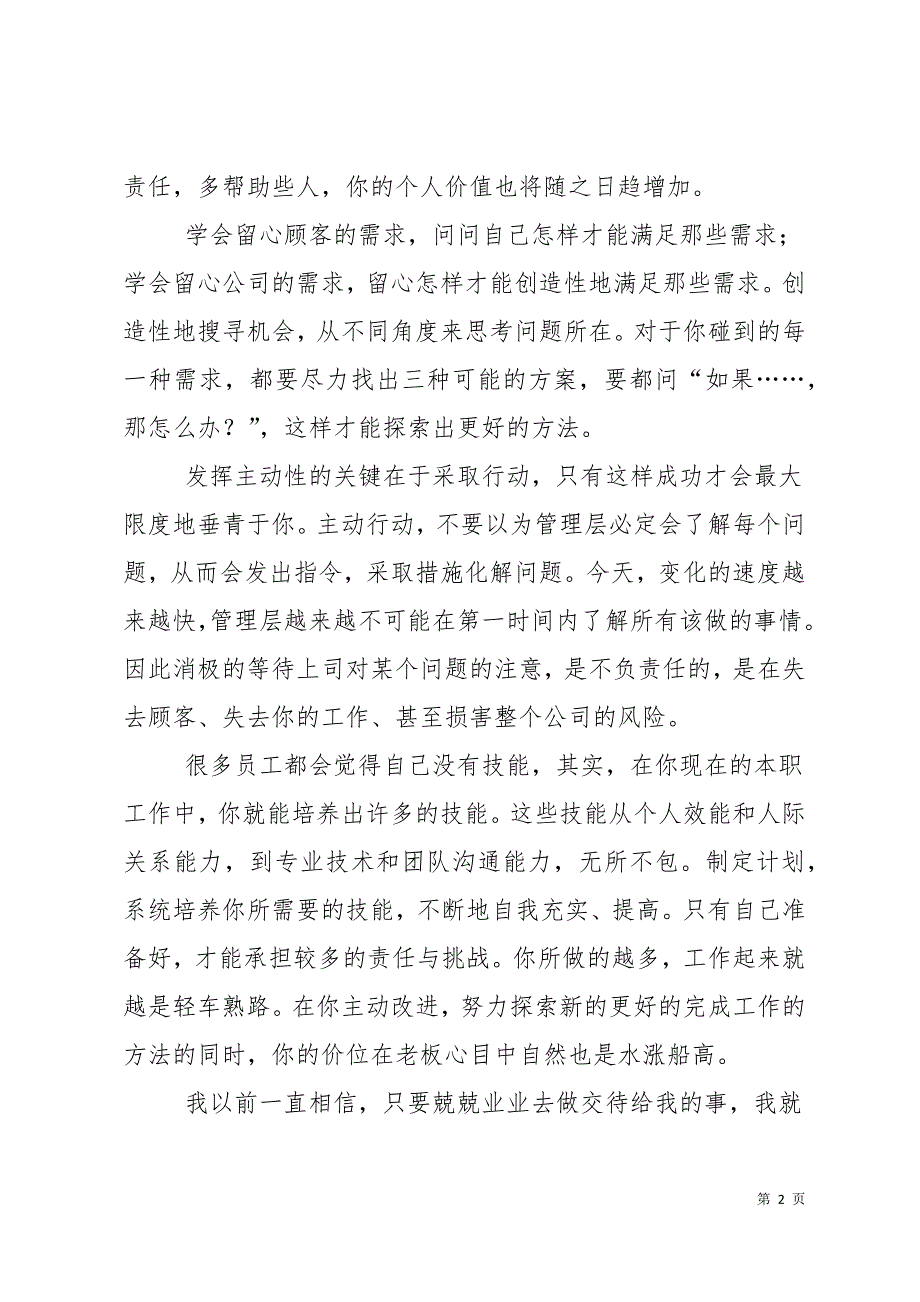 责任，多帮助些人，你的个人价值也将随之日趋增加。

学会留心顾客的需求，问问自己怎样才能满足那些需求；学会留心公司的需求，留心怎样才能创造性地满足那些需求。创造性地搜寻机会，从不同角度来思考问题所在。对于你碰到的每一种需求，都要尽力找出三种可能的方案，要都问“如果……，那怎么办？”，这样才能探索出更好的方法。

发挥主动性的关键在于采取行动，只有这样成功才会最大限度地垂青于你。主动行动，不要以为管理层必定会了解每个问题，从而会发出指令，采取措施化解问题。今天，变化的速度越来越快,管理层越来越不可能在第一时间内了解所有该做的事情。因此消极的等待上司对某个问题的注意，是不负责任的，是在失去顾客、失去你的工作、甚至损害整个公司的风险。

很多员工都会觉得自己没有技能，其实，在你现在的本职工作中，你就能培养出许多的技能。这些技能从个人效能和人际关系能力，到专业技术和团队沟通能力，无所不包。制定计划，系统培养你所需要的技能，不断地自我充实、提高。只有自己准备好，才能承担较多的责任与挑战。你所做的越多，工作起来就越是轻车熟路。在你主动改进，努力探索新的更好的完成工作的方法的同时，你的价位在老板心目中自然也是水涨船高。

我以前一直相信，只要兢兢业业去做交待给我的事，我就

第 2 页